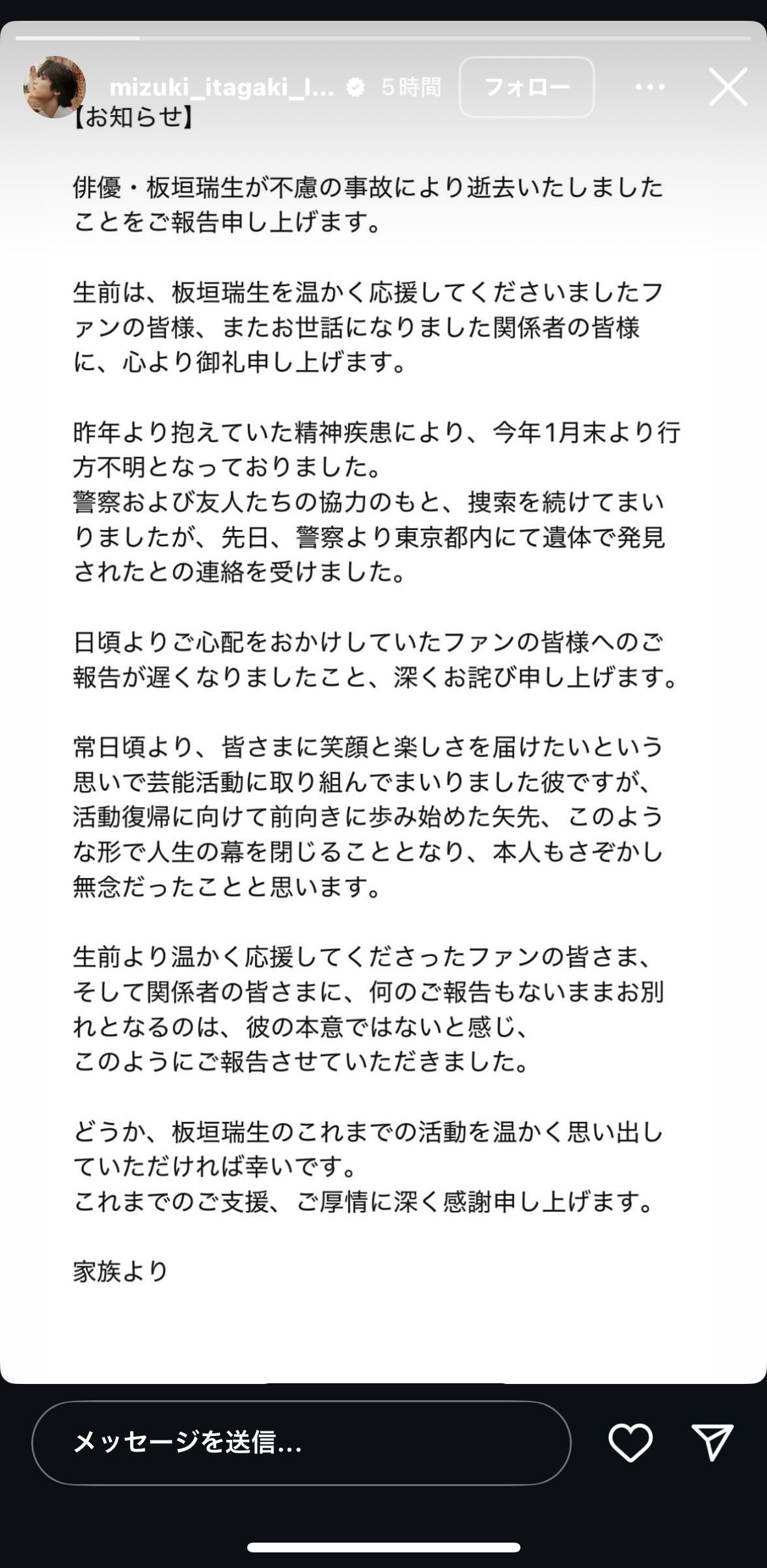 mizuki_itagaki_l... 5時間 フォロー

【お知らせ】

俳優・板垣瑞生が不慮の事故により逝去いたしましたことをご報告申し上げます。

生前は、板垣瑞生を温かく応援してくださいましたファンの皆様、またお世話になりました関係者の皆様に、心より御礼申し上げます。

昨年より抱えていた精神疾患により、今年1月末より行方不明となっておりました。
警察および友人たちの協力のもと、捜索を続けてまいりましたが、先日、警察より東京都内にて遺体で発見されたとの連絡を受けました。

日頃よりご心配をおかけしていたファンの皆様へのご報告が遅くなりましたこと、深くお詫び申し上げます。

常日頃より、皆さまに笑顔と楽しさを届けたいという思いで芸能活動に取り組んでまいりました彼ですが、活動復帰に向けて前向きに歩み始めた矢先、このような形で人生の幕を閉じることとなり、本人もさぞかし無念だったことと思います。

生前より温かく応援してくださったファンの皆さま、そして関係者の皆さまに、何のご報告もないままお別れとなるのは、彼の本意ではないと感じ、
このようにご報告させていただきました。

どうか、板垣瑞生のこれまでの活動を温かく思い出していただければ幸いです。
これまでのご支援、ご厚情に深く感謝申し上げます。

家族より

メッセージを送信...